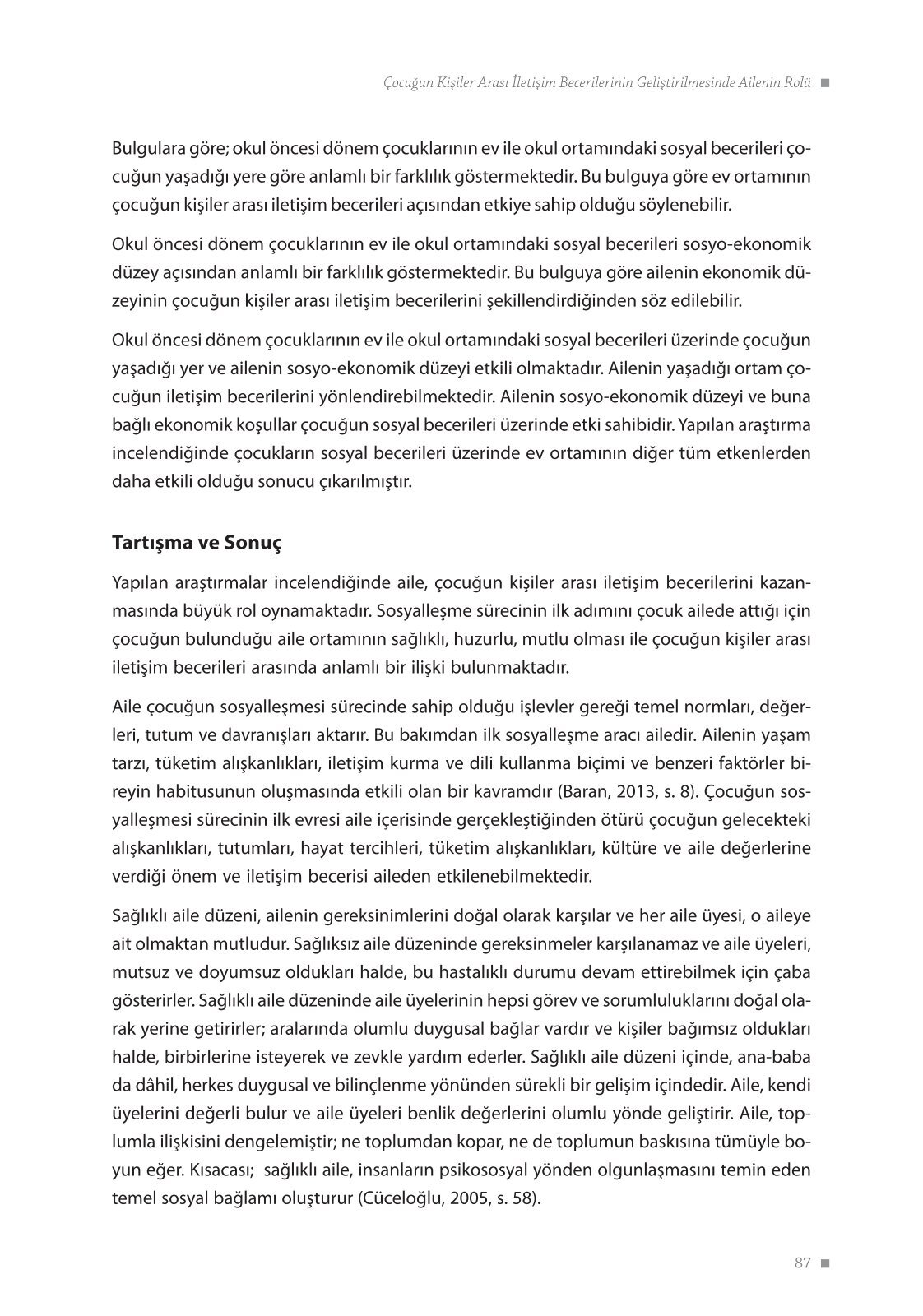 Çocuğun Kişiler Arası İletişim Becerilerinin Geliştirilmesinde Ailenin Rolü ■

Bulgulara göre; okul öncesi dönem çocuklarının ev ile okul ortamındaki sosyal becerileri çocuğun yaşadığı yere göre anlamlı bir farklılık göstermektedir. Bu bulguya göre ev ortamının çocuğun kişiler arası iletişim becerileri açısından etkiye sahip olduğu söylenebilir.

Okul öncesi dönem çocuklarının ev ile okul ortamındaki sosyal becerileri sosyo-ekonomik düzey açısından anlamlı bir farklılık göstermektedir. Bu bulguya göre ailenin ekonomik düzeyinin çocuğun kişiler arası iletişim becerilerini şekillendirdiğinden söz edilebilir.

Okul öncesi dönem çocuklarının ev ile okul ortamındaki sosyal becerileri üzerinde çocuğun yaşadığı yer ve ailenin sosyo-ekonomik düzeyi etkili olmaktadır. Ailenin yaşadığı ortam çocuğun iletişim becerilerini yönlendirebilmektedir. Ailenin sosyo-ekonomik düzeyi ve buna bağlı ekonomik koşullar çocuğun sosyal becerileri üzerinde etki sahibidir. Yapılan araştırma incelendiğinde çocukların sosyal becerileri üzerinde ev ortamının diğer tüm etkenlerden daha etkili olduğu sonucu çıkarılmıştır.

Tartışma ve Sonuç

Yapılan araştırmalar incelendiğinde aile, çocuğun kişiler arası iletişim becerilerini kazanmasında büyük rol oynamaktadır. Sosyalleşme sürecinin ilk adımını çocuk ailede attığı için çocuğun bulunduğu aile ortamının sağlıklı, huzurlu, mutlu olması ile çocuğun kişiler arası iletişim becerileri arasında anlamlı bir ilişki bulunmaktadır.

Aile çocuğun sosyalleşmesi sürecinde sahip olduğu işlevler gereği temel normları, değerleri, tutum ve davranışları aktarır. Bu bakımdan ilk sosyalleşme aracı ailedir. Ailenin yaşam tarzı, tüketim alışkanlıkları, iletişim kurma ve dili kullanma biçimi ve benzeri faktörler bireyin habitusunun oluşmasında etkili olan bir kavramdır (Baran, 2013, s. 8). Çocuğun sosyalleşmesi sürecinin ilk evresi aile içerisinde gerçekleştiğinden ötürü çocuğun gelecekteki alışkanlıkları, tutumları, hayat tercihleri, tüketim alışkanlıkları, kültüre ve aile değerlerine verdiği önem ve iletişim becerisi aileden etkilenebilmektedir.

Sağlıklı aile düzeni, ailenin gereksinimlerini doğal olarak karşılar ve her aile üyesi, o aileye ait olmaktan mutludur. Sağlıksız aile düzeninde gereksinmeler karşılanamaz ve aile üyeleri, mutsuz ve doyumsuz oldukları halde, bu hastalıklı durumu devam ettirebilmek için çaba gösterirler. Sağlıklı aile düzeninde aile üyelerinin hepsi görev ve sorumluluklarını doğal olarak yerine getirirler; aralarında olumlu duygusal bağlar vardır ve kişiler bağımsız oldukları halde, birbirlerine isteyerek ve zevkle yardım ederler. Sağlıklı aile düzeni içinde, ana-baba da dâhil, herkes duygusal ve bilinçlenme yönünden sürekli bir gelişim içindedir. Aile, kendi üyelerini değerli bulur ve aile üyeleri benlik değerlerini olumlu yönde geliştirir. Aile, toplumla ilişkisini dengelemiştir; ne toplumdan kopar, ne de toplumun baskısına tümüyle boyun eğer. Kısacası; sağlıklı aile, insanların psikososyal yönden olgunlaşmasını temin eden temel sosyal bağlamı oluşturur (Cüceloğlu, 2005, s. 58).

87 ■